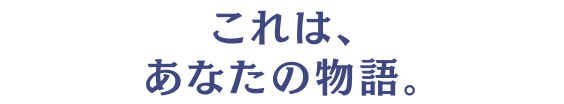 これは、
あなたの物語。